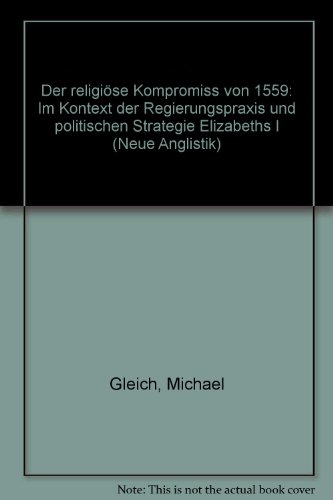 Der religiöse Kompromiss von 1559: Im Kontext der Regierungspraxis und politischen Strategie Elizabeths I (Neue Anglistik)

Gleich, Michael

Note: This is not the actual book cover